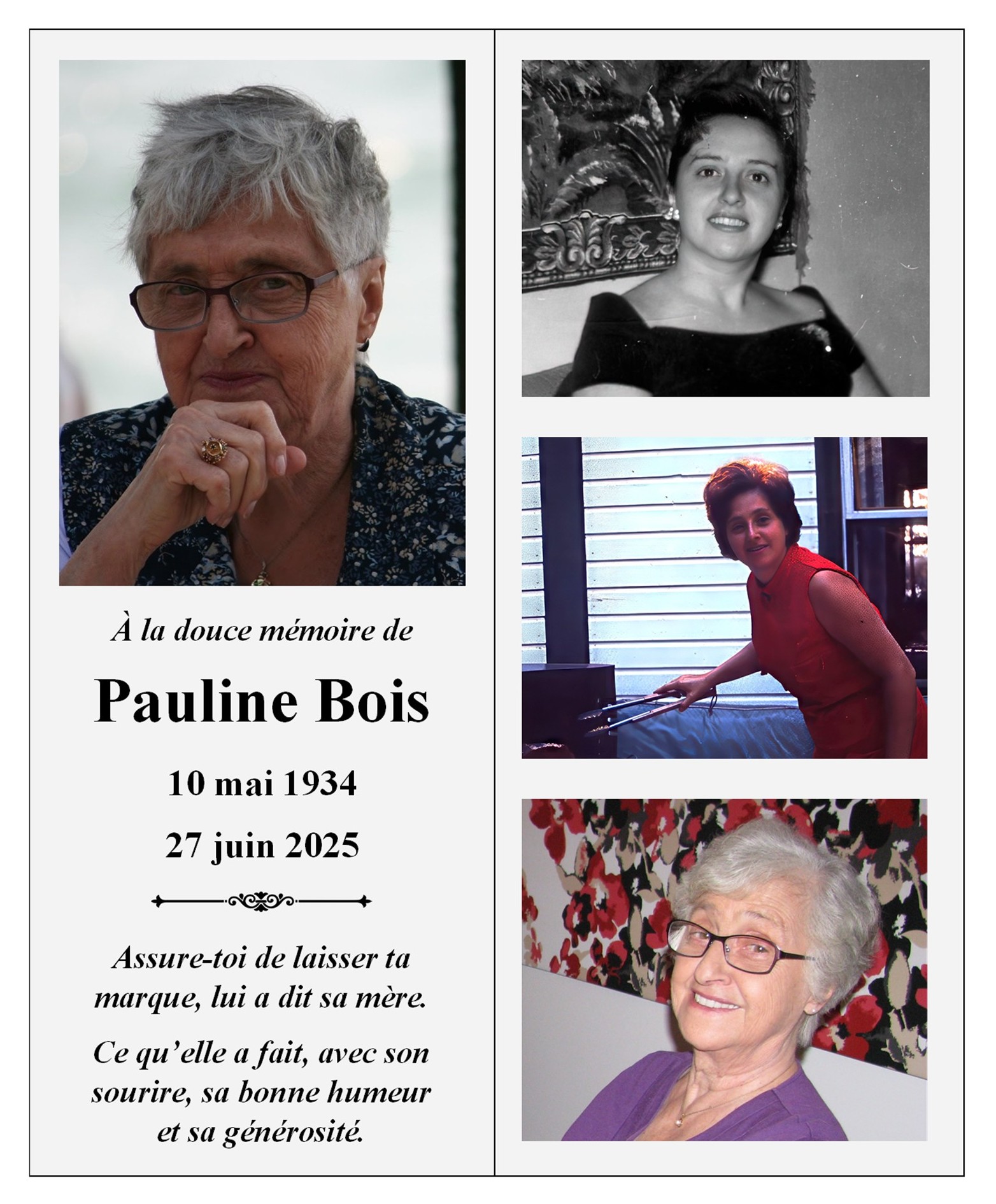 À la douce mémoire de

Pauline Bois

10 mai 1934

27 juin 2025

Assure-toi de laisser ta marque, lui a dit sa mère.

Ce qu'elle a fait, avec son sourire, sa bonne humeur et sa générosité.